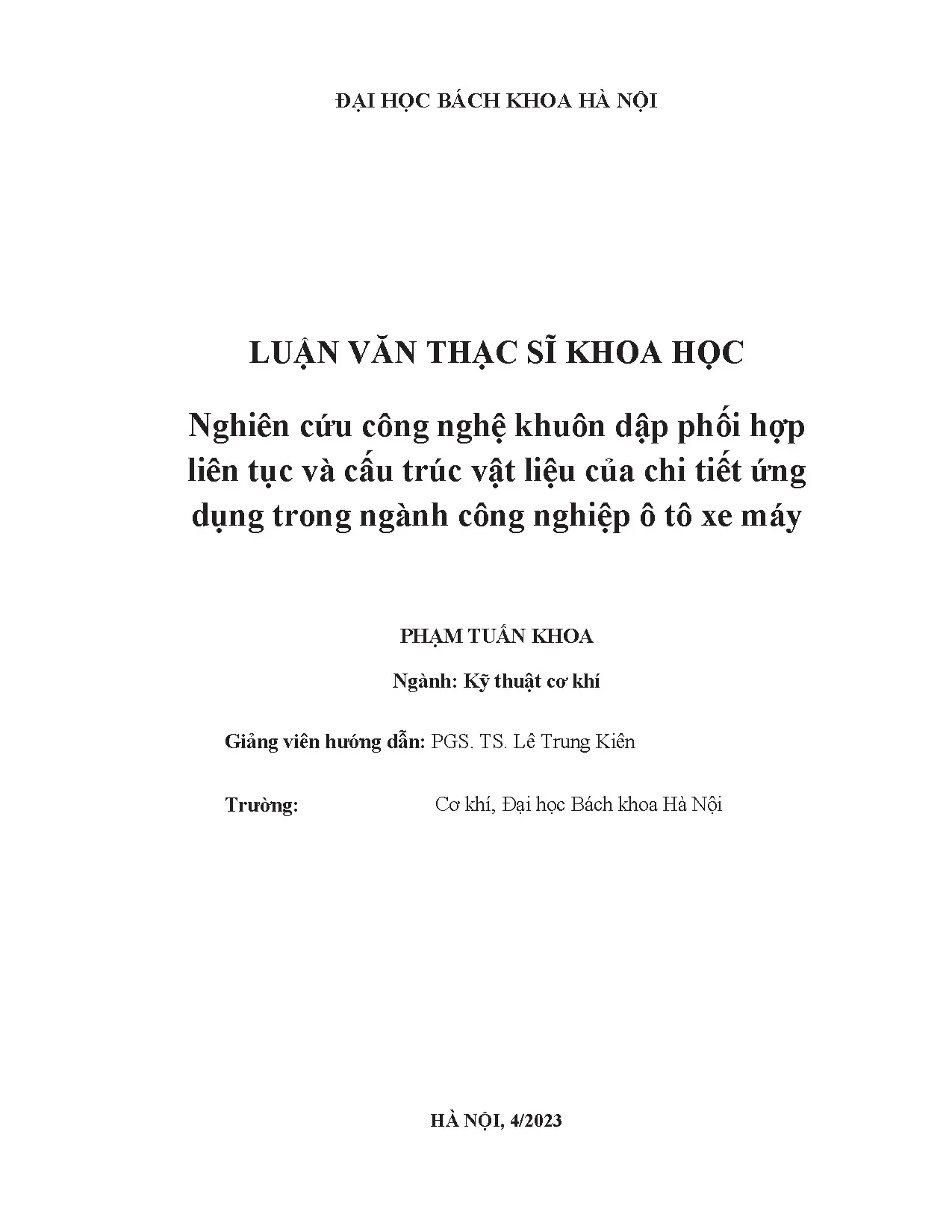 ĐẠI HỌC BÁCH KHOA HÀ NỘI

LUẬN VĂN THẠC SĨ KHOA HỌC

Nghiên cứu công nghệ khuôn dập phối hợp liên tục và cấu trúc vật liệu của chi tiết ứng dụng trong ngành công nghiệp ô tô xe máy

PHẠM TUẤN KHOA

Ngành: Kỹ thuật cơ khí

Giảng viên hướng dẫn: PGS. TS. Lê Trung Kiên

Trường: Cơ khí, Đại học Bách khoa Hà Nội

HÀ NỘI, 4/2023